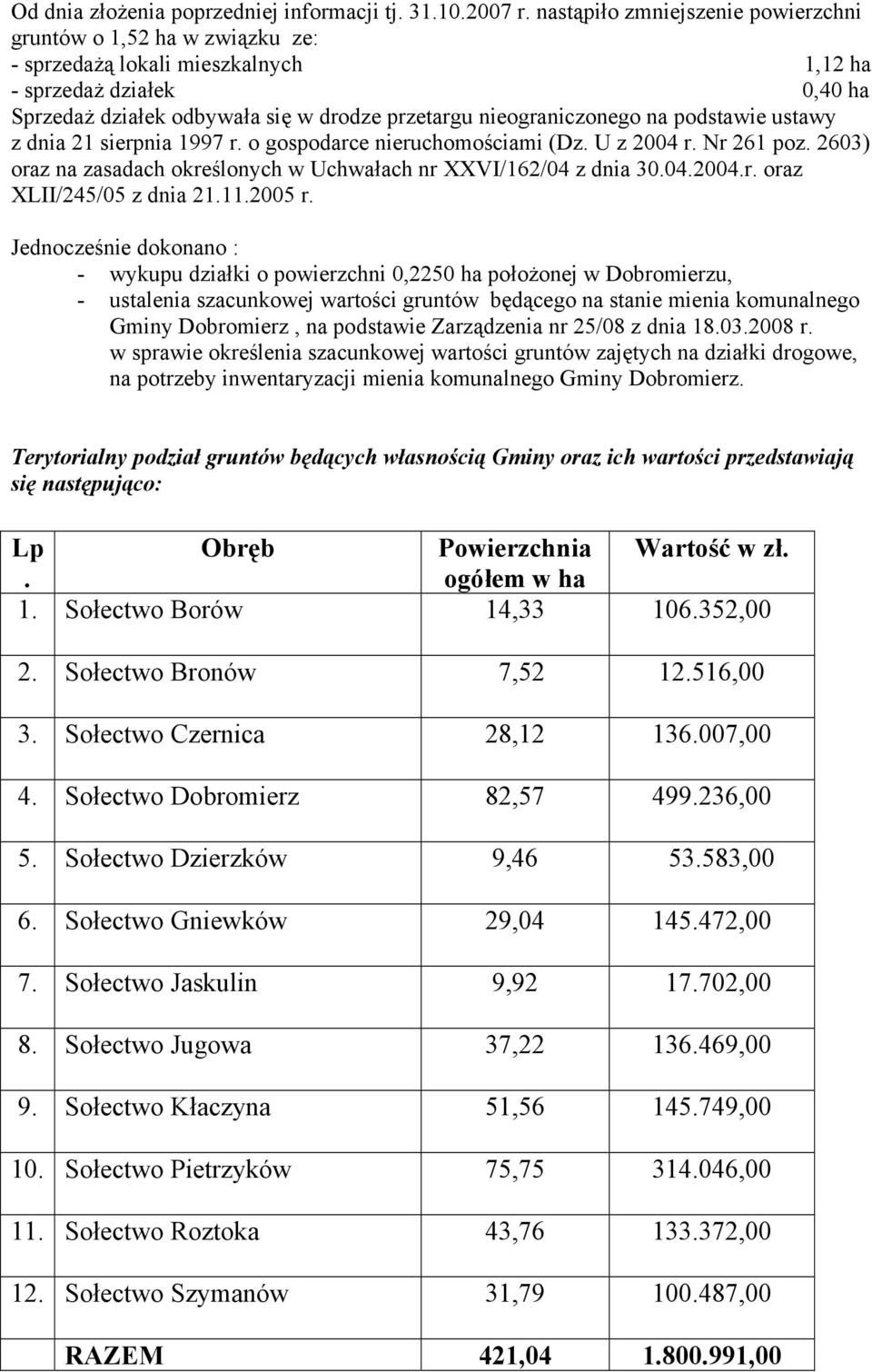 Od dnia złożenia poprzedniej informacji tj. 31.10.2007 r. nastąpiło zmniejszenie powierzchni gruntów o 1,52 ha w związku ze:
- sprzedażą lokali mieszkalnych 1,12 ha
- sprzedaż działek 0,40 ha
Sprzedaż działek odbywała się w drodze przetargu nieograniczonego na podstawie ustawy z dnia 21 sierpnia 1997 r. o gospodarce nieruchomościami (Dz. U z 2004 r. Nr 261 poz. 2603) oraz na zasadach określonych w Uchwałach nr XXVI/162/04 z dnia 30.04.2004.r. oraz XLII/245/05 z dnia 21.11.2005 r.

Jednocześnie dokonano :
- wykupu działki o powierzchni 0,2250 ha położonej w Dobromierzu,
- ustalenia szacunkowej wartości gruntów będącego na stanie mienia komunalnego Gminy Dobromierz , na podstawie Zarządzenia nr 25/08 z dnia 18.03.2008 r. w sprawie określenia szacunkowej wartości gruntów zajętych na działki drogowe, na potrzeby inwentaryzacji mienia komunalnego Gminy Dobromierz.

Terytorialny podział gruntów będących własnością Gminy oraz ich wartości przedstawiają się następująco:

| Lp. | Obręb | Powierzchnia ogółem w ha | Wartość w zł. |
|---|---|---|---|
| 1. | Sołectwo Borów | 14,33 | 106.352,00 |
| 2. | Sołectwo Bronów | 7,52 | 12.516,00 |
| 3. | Sołectwo Czernica | 28,12 | 136.007,00 |
| 4. | Sołectwo Dobromierz | 82,57 | 499.236,00 |
| 5. | Sołectwo Dzierzków | 9,46 | 53.583,00 |
| 6. | Sołectwo Gniewków | 29,04 | 145.472,00 |
| 7. | Sołectwo Jaskulin | 9,92 | 17.702,00 |
| 8. | Sołectwo Jugowa | 37,22 | 136.469,00 |
| 9. | Sołectwo Kłaczyna | 51,56 | 145.749,00 |
| 10. | Sołectwo Pietrzyków | 75,75 | 314.046,00 |
| 11. | Sołectwo Roztoka | 43,76 | 133.372,00 |
| 12. | Sołectwo Szymanów | 31,79 | 100.487,00 |
| | RAZEM | 421,04 | 1.800.991,00 |